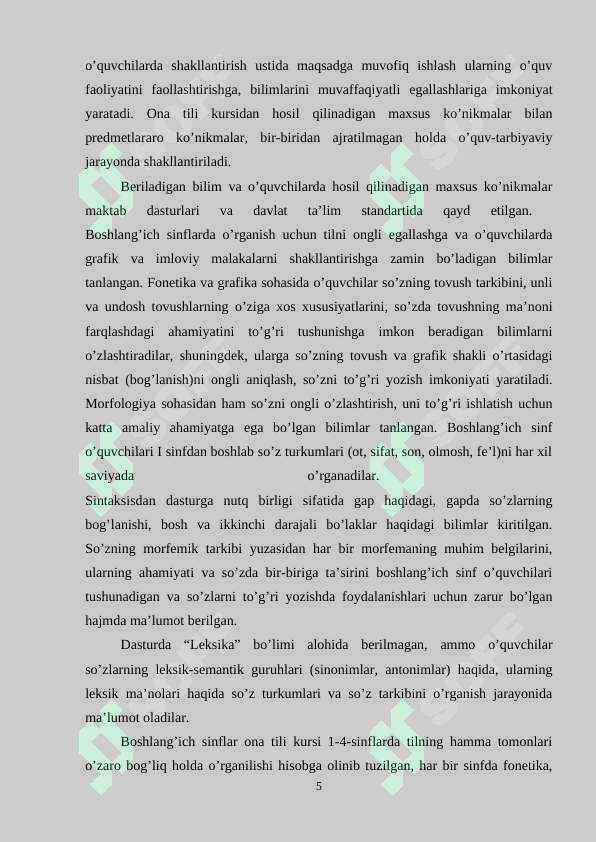 o’quvchilarda shakllantirish ustida maqsadga muvofiq ishlash ularning o’quv faoliyatini faollashtirishga, bilimlarini muvaffaqiyatli egallashlariga imkoniyat yaratadi. Ona tili kursidan hosil qilinadigan maxsus ko’nikmalar bilan predmetlararo ko’nikmalar, bir-biridan ajratilmagan holda o’quv-tarbiyaviy jarayonda shakllantiriladi.

Beriladigan bilim va o’quvchilarda hosil qilinadigan maxsus ko’nikmalar maktab dasturlari va davlat ta’lim standartida qayd etilgan. Boshlang’ich sinflarda o’rganish uchun tilni ongli egallashga va o’quvchilarda grafik va imloviy malakalarni shakllantirishga zamin bo’ladigan bilimlar tanlangan. Fonetika va grafika sohasida o’quvchilar so’zning tovush tarkibini, unli va undosh tovushlarning o’ziga xos xususiyatlarini, so’zda tovushning ma’noni farqlashdagi ahamiyatini to’g’ri tushunishga imkon beradigan bilimlarni o’zlashtiradilar, shuningdek, ularga so’zning tovush va grafik shakli o’rtasidagi nisbat (bog’lanish)ni ongli aniqlash, so’zni to’g’ri yozish imkoniyati yaratiladi. Morfologiya sohasidan ham so’zni ongli o’zlashtirish, uni to’g’ri ishlatish uchun katta amaliy ahamiyatga ega bo’lgan bilimlar tanlangan. Boshlang’ich sinf o’quvchilari I sinfdan boshlab so’z turkumlari (ot, sifat, son, olmosh, fe’l)ni har xil saviyada o’rganadilar.
Sintaksisdan dasturga nutq birligi sifatida gap haqidagi, gapda so’zlarning bog’lanishi, bosh va ikkinchi darajali bo’laklar haqidagi bilimlar kiritilgan. So’zning morfemik tarkibi yuzasidan har bir morfemaning muhim belgilarini, ularning ahamiyati va so’zda bir-biriga ta’sirini boshlang’ich sinf o’quvchilari tushunadigan va so’zlarni to’g’ri yozishda foydalanishlari uchun zarur bo’lgan hajmda ma’lumot berilgan.

Dasturda “Leksika” bo’limi alohida berilmagan, ammo o’quvchilar so’zlarning leksik-semantik guruhlari (sinonimlar, antonimlar) haqida, ularning leksik ma’nolari haqida so’z turkumlari va so’z tarkibini o’rganish jarayonida ma’lumot oladilar.

Boshlang’ich sinflar ona tili kursi 1-4-sinflarda tilning hamma tomonlari o’zaro bog’liq holda o’rganilishi hisobga olinib tuzilgan, har bir sinfda fonetika,

5